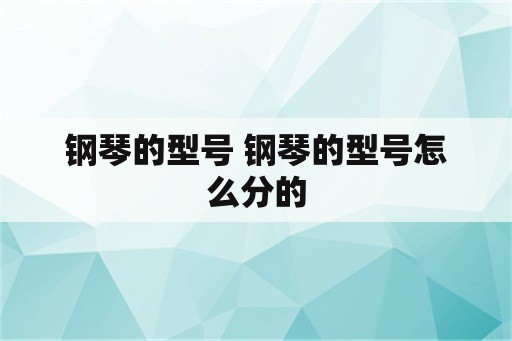 钢琴的型号 钢琴的型号怎么分的